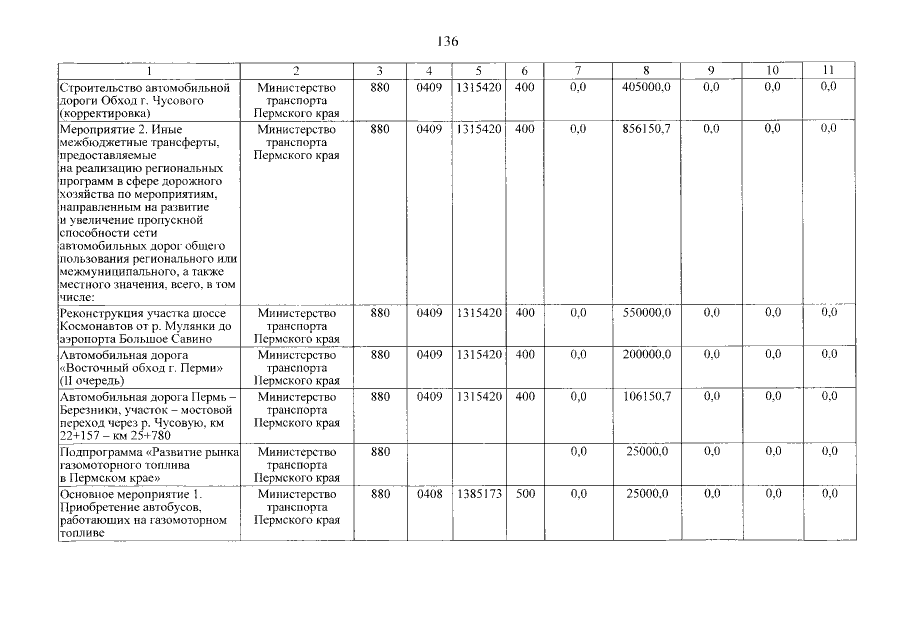 136

| 1 | 2 | 3 | 4 | 5 | 6 | 7 | 8 | 9 | 10 | 11 |
|---|---|---|---|---|---|---|---|---|---|---|
| Строительство автомобильной дороги Обход г. Чусового (корректировка) | Министерство транспорта Пермского края | 880 | 0409 | 1315420 | 400 | 0,0 | 405000,0 | 0,0 | 0,0 | 0,0 |
| Мероприятие 2. Иные межбюджетные трансферты, предоставляемые на реализацию региональных программ в сфере дорожного хозяйства по мероприятиям, направленным на развитие и увеличение пропускной способности сети автомобильных дорог общего пользования регионального или межмуниципального, а также местного значения, всего, в том числе: | Министерство транспорта Пермского края | 880 | 0409 | 1315420 | 400 | 0,0 | 856150,7 | 0,0 | 0,0 | 0,0 |
| Реконструкция участка шоссе Космонавтов от р. Мулянки до аэропорта Большое Савино | Министерство транспорта Пермского края | 880 | 0409 | 1315420 | 400 | 0,0 | 550000,0 | 0,0 | 0,0 | 0,0 |
| Автомобильная дорога «Восточный обход г. Перми» (II очередь) | Министерство транспорта Пермского края | 880 | 0409 | 1315420 | 400 | 0,0 | 200000,0 | 0,0 | 0,0 | 0,0 |
| Автомобильная дорога Пермь – Березники, участок – мостовой переход через р. Чусовую, км 22+157 – км 25+780 | Министерство транспорта Пермского края | 880 | 0409 | 1315420 | 400 | 0,0 | 106150,7 | 0,0 | 0,0 | 0,0 |
| Подпрограмма «Развитие рынка газомоторного топлива в Пермском крае» | Министерство транспорта Пермского края | 880 | | | | 0,0 | 25000,0 | 0,0 | 0,0 | 0,0 |
| Основное мероприятие 1. Приобретение автобусов, работающих на газомоторном топливе | Министерство транспорта Пермского края | 880 | 0408 | 1385173 | 500 | 0,0 | 25000,0 | 0,0 | 0,0 | 0,0 |